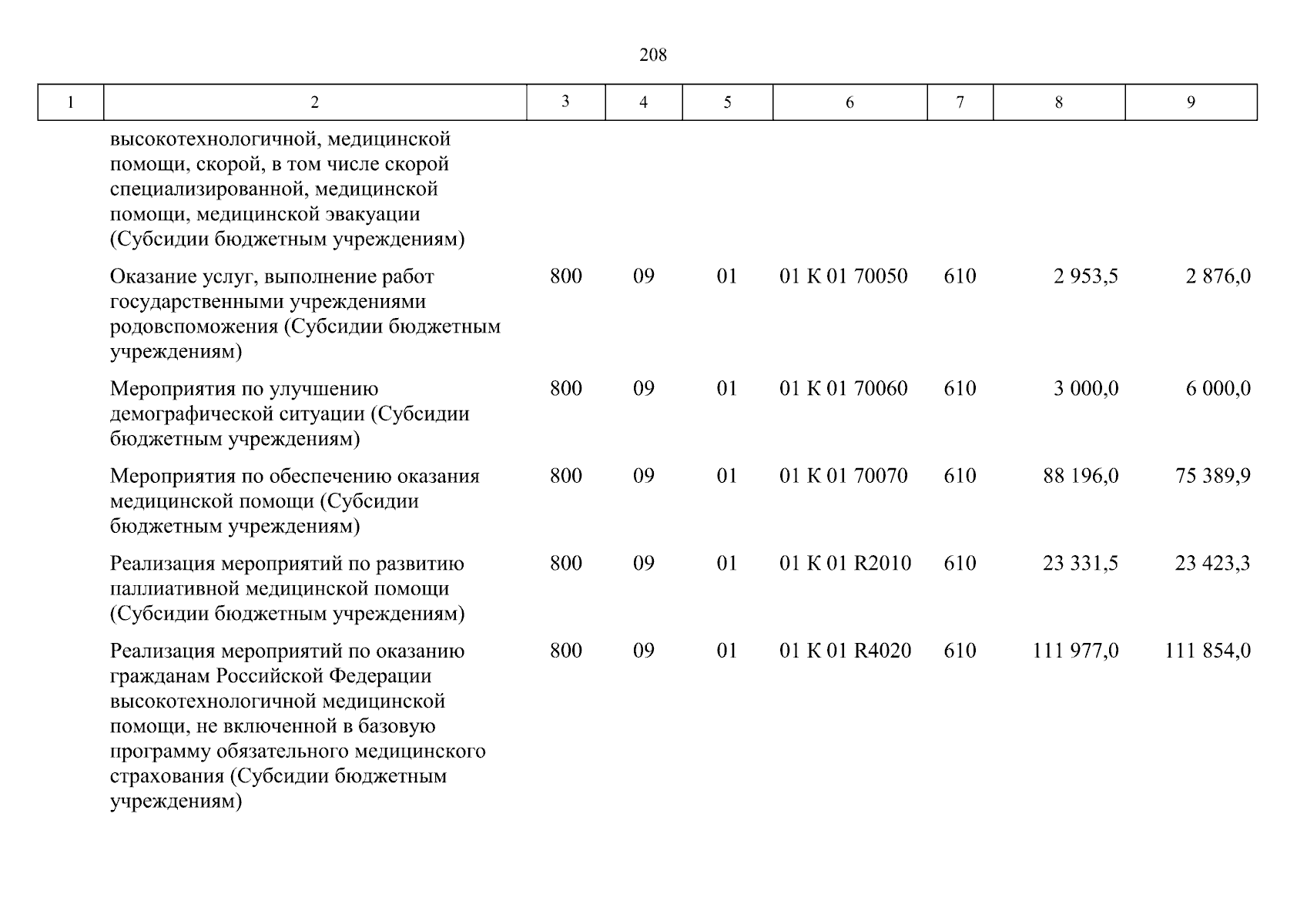 208

| 1 | 2 | 3 | 4 | 5 | 6 | 7 | 8 | 9 |
|---|---|---|---|---|---|---|---|---|
| | высокотехнологичной, медицинской помощи, скорой, в том числе скорой специализированной, медицинской помощи, медицинской эвакуации (Субсидии бюджетным учреждениям) | | | | | | | |
| | Оказание услуг, выполнение работ государственными учреждениями родовспоможения (Субсидии бюджетным учреждениям) | 800 | 09 | 01 | 01 К 01 70050 | 610 | 2 953,5 | 2 876,0 |
| | Мероприятия по улучшению демографической ситуации (Субсидии бюджетным учреждениям) | 800 | 09 | 01 | 01 К 01 70060 | 610 | 3 000,0 | 6 000,0 |
| | Мероприятия по обеспечению оказания медицинской помощи (Субсидии бюджетным учреждениям) | 800 | 09 | 01 | 01 К 01 70070 | 610 | 88 196,0 | 75 389,9 |
| | Реализация мероприятий по развитию паллиативной медицинской помощи (Субсидии бюджетным учреждениям) | 800 | 09 | 01 | 01 К 01 R2010 | 610 | 23 331,5 | 23 423,3 |
| | Реализация мероприятий по оказанию гражданам Российской Федерации высокотехнологичной медицинской помощи, не включенной в базовую программу обязательного медицинского страхования (Субсидии бюджетным учреждениям) | 800 | 09 | 01 | 01 К 01 R4020 | 610 | 111 977,0 | 111 854,0 |